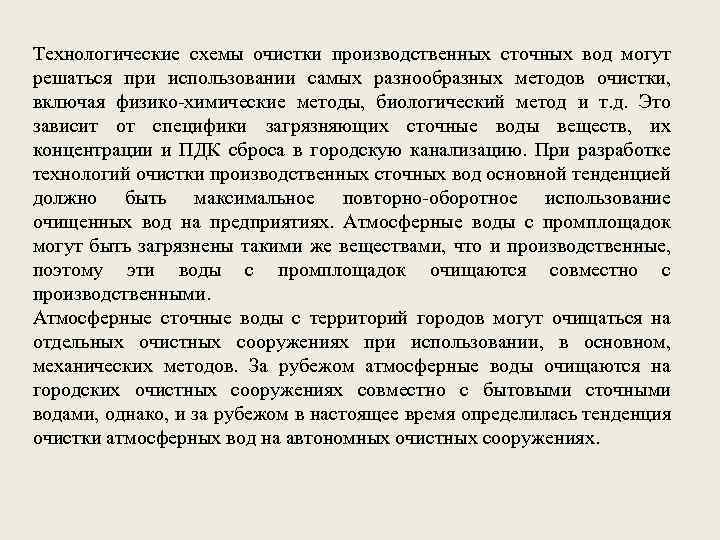 Технологические схемы очистки производственных сточных вод могут решаться при использовании самых разнообразных методов очистки, включая физико-химические методы, биологический метод и т.д. Это зависит от специфики загрязняющих сточные воды веществ, их концентрации и ПДК сброса в городскую канализацию. При разработке технологий очистки производственных сточных вод основной тенденцией должно быть максимальное повторно-оборотное использование очищенных вод на предприятиях. Атмосферные воды с промплощадок могут быть загрязнены такими же веществами, что и производственные, поэтому эти воды с промплощадок очищаются совместно с производственными.
Атмосферные сточные воды с территорий городов могут очищаться на отдельных очистных сооружениях при использовании, в основном, механических методов. За рубежом атмосферные воды очищаются на городских очистных сооружениях совместно с бытовыми сточными водами, однако, и за рубежом в настоящее время определилась тенденция очистки атмосферных вод на автономных очистных сооружениях.